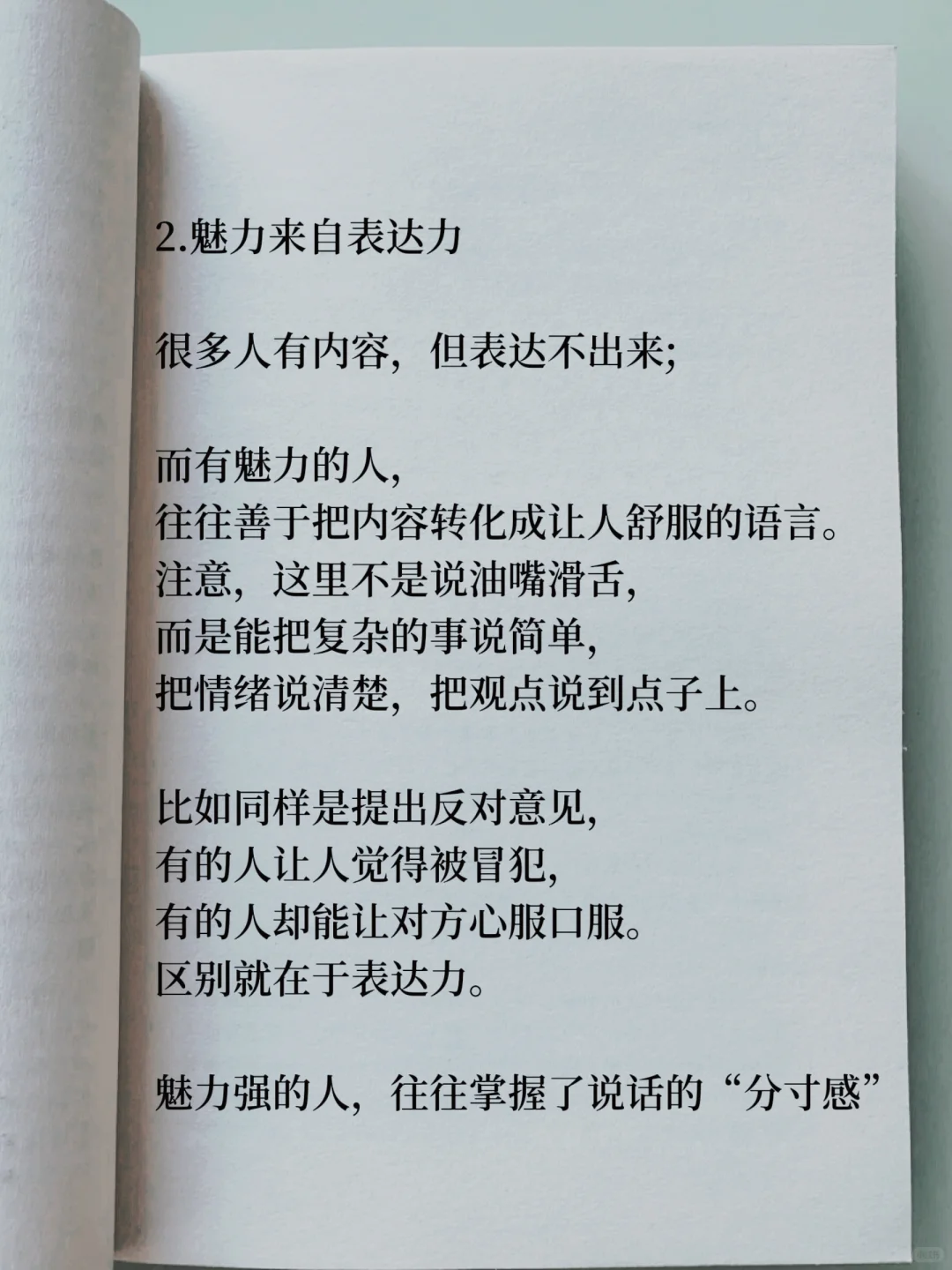 2.魅力来自表达力

很多人有内容，但表达不出来;

而有魅力的人，
往往善于把内容转化成让人舒服的语言。
注意，这里不是说油嘴滑舌，
而是能把复杂的事说简单，
把情绪说清楚，把观点说到点子上。

比如同样是提出反对意见，
有的人让人觉得被冒犯，
有的人却能让对方心服口服。
区别就在于表达力。

魅力强的人，往往掌握了说话的“分寸感”